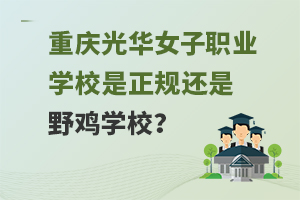 重庆光华女子职业学校是正规还是野鸡学校？